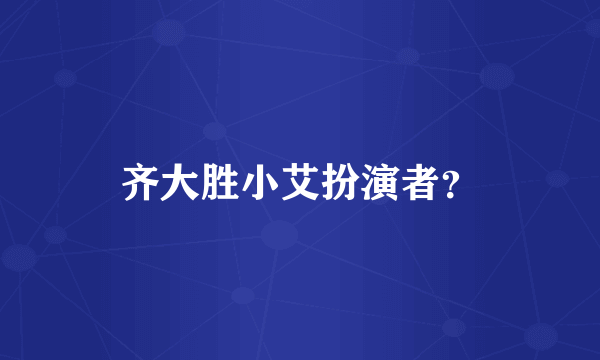 齐大胜小艾扮演者?